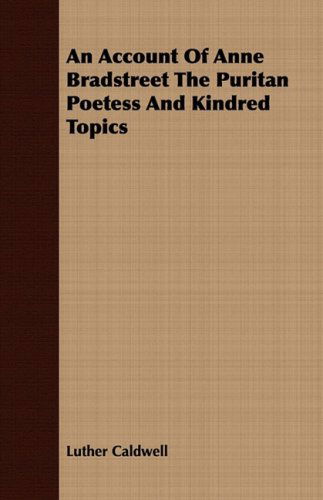 An Account Of Anne Bradstreet The Puritan Poetess And Kindred Topics

Luther Caldwell